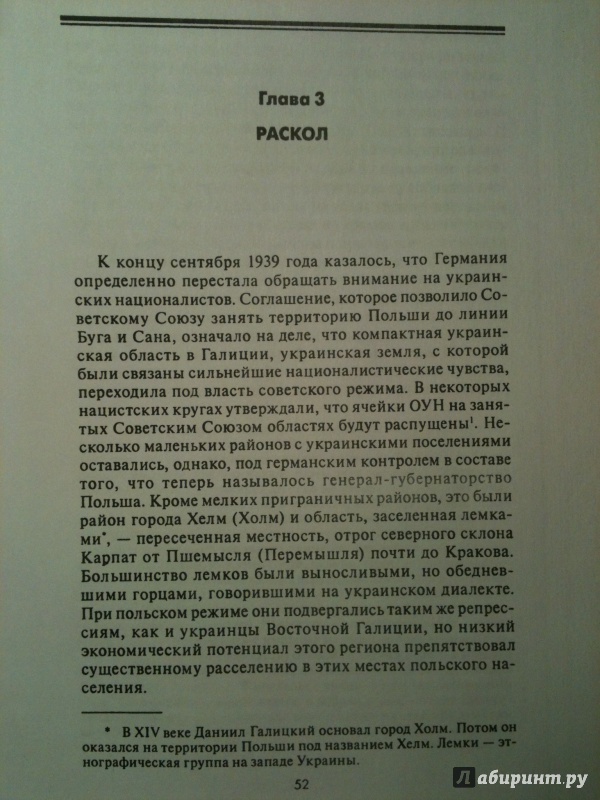 Глава 3

РАСКОЛ

К концу сентября 1939 года казалось, что Германия определенно перестала обращать внимание на украинских националистов. Соглашение, которое позволило Советскому Союзу занять территорию Польши до линии Буга и Сана, означало на деле, что компактная украинская область в Галиции, украинская земля, с которой были связаны сильнейшие националистические чувства, переходила под власть советского режима. В некоторых нацистских кругах утверждали, что ячейки ОУН на занятых Советским Союзом областях будут распущены$^1$. Несколько маленьких районов с украинскими поселениями оставались, однако, под германским контролем в составе того, что теперь называлось генерал-губернаторство Польша. Кроме мелких приграничных районов, это были район города Хелм (Холм) и область, заселенная лемками*, — пересеченная местность, отрог северного склона Карпат от Пшемысля (Перемышля) почти до Кракова. Большинство лемков были выносливыми, но обедневшими горцами, говорившими на украинском диалекте. При польском режиме они подвергались таким же репрессиям, как и украинцы Восточной Галиции, но низкий экономический потенциал этого региона препятствовал существенному расселению в этих местах польского населения.

* В XIV веке Даниил Галицкий основал город Холм. Потом он оказался на территории Польши под названием Хелм. Лемки — этнографическая группа на западе Украины.

52

Лабиринт.ру